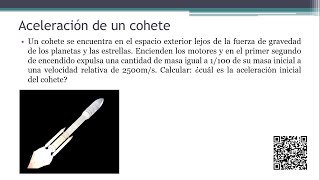 Aceleración de un cohete

• Un cohete se encuentra en el espacio exterior lejos de la fuerza de gravedad de los planetas y las estrellas. Encienden los motores y en el primer segundo de encendido expulsa una cantidad de masa igual a 1/100 de su masa inicial a una velocidad relativa de 2500m/s. Calcular: ¿cuál es la aceleración inicial del cohete?